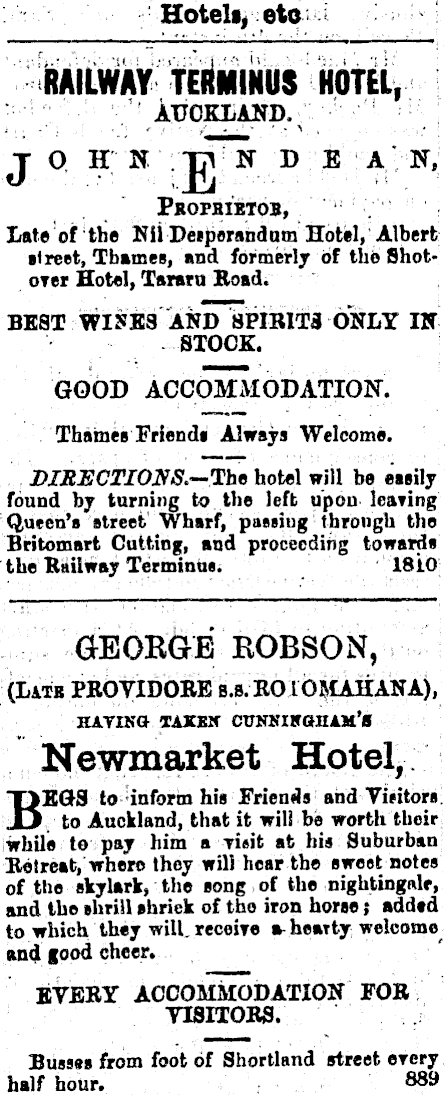 Hotels, etc

RAILWAY TERMINUS HOTEL, AUCKLAND.

JOHN ENDEAN,

PROPRIETOR,

Late of the Nil Desperandum Hotel, Albert street, Thames, and formerly of the Shotover Hotel, Tararu Road.

BEST WINES AND SPIRITS ONLY IN STOCK.

GOOD ACCOMMODATION.

Thames Friends Always Welcome.

DIRECTIONS.—The hotel will be easily found by turning to the left upon leaving Queen's street Wharf, passing through the Britomart Cutting, and proceeding towards the Railway Terminus. 1810

GEORGE ROBSON,

(LATE PROVIDORE S.S. ROTOMAHANA),

HAVING TAKEN CUNNINGHAM'S

Newmarket Hotel,

BEGS to inform his Friends and Visitors to Auckland, that it will be worth their while to pay him a visit at his Suburban Retreat, where they will hear the sweet notes of the skylark, the song of the nightingale, and the shrill shriek of the iron horse; added to which they will receive a hearty welcome and good cheer.

EVERY ACCOMMODATION FOR VISITORS.

Busses from foot of Shortland street every half hour. 889